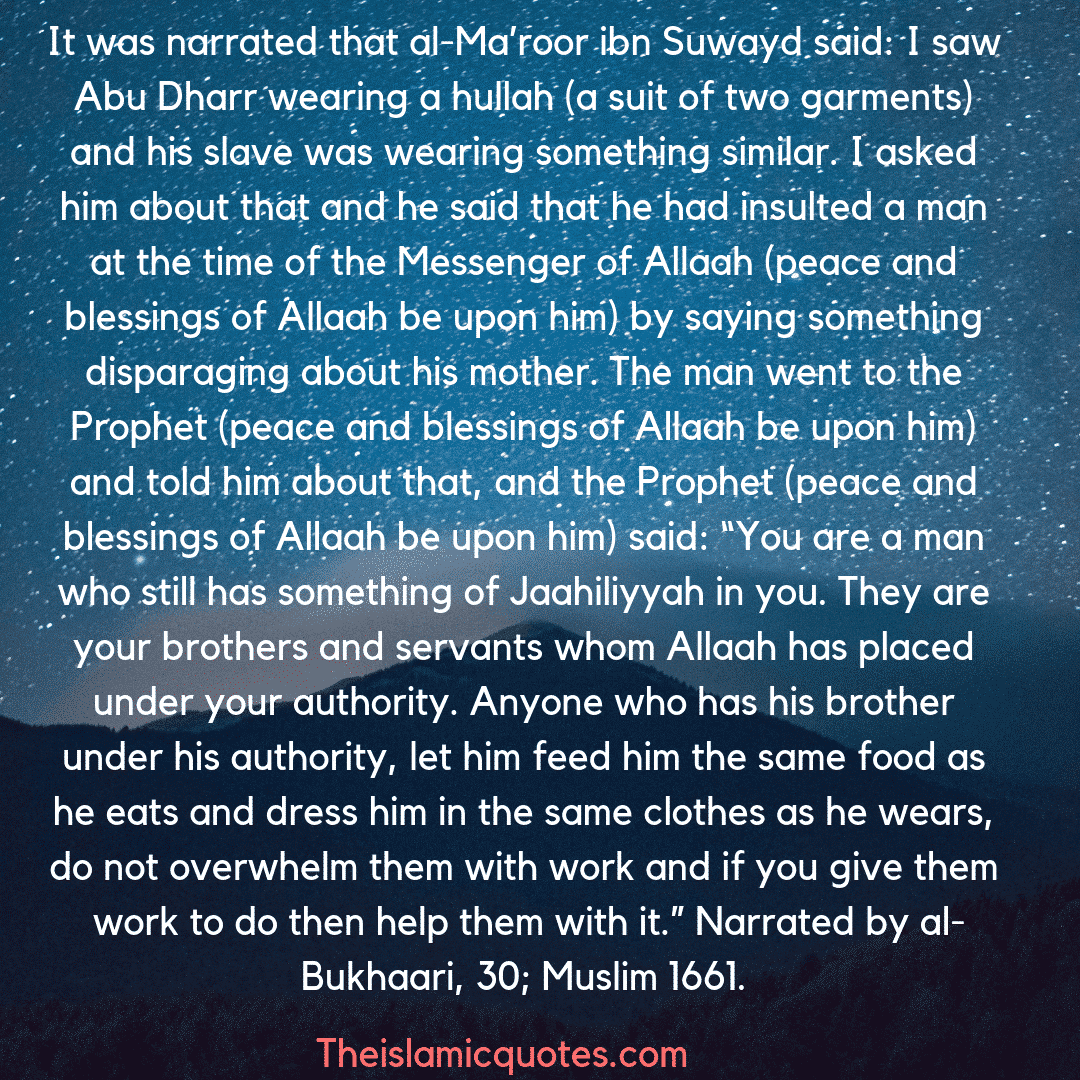 It was narrated that al-Ma'roor ibn Suwayd said: I saw Abu Dharr wearing a hullah (a suit of two garments) and his slave was wearing something similar. I asked him about that and he said that he had insulted a man at the time of the Messenger of Allaah (peace and blessings of Allaah be upon him) by saying something disparaging about his mother. The man went to the Prophet (peace and blessings of Allaah be upon him) and told him about that, and the Prophet (peace and blessings of Allaah be upon him) said: "You are a man who still has something of Jaahiliyyah in you. They are your brothers and servants whom Allaah has placed under your authority. Anyone who has his brother under his authority, let him feed him the same food as he eats and dress him in the same clothes as he wears, do not overwhelm them with work and if you give them work to do then help them with it." Narrated by al-Bukhaari, 30; Muslim 1661.

Theislamicquotes.com